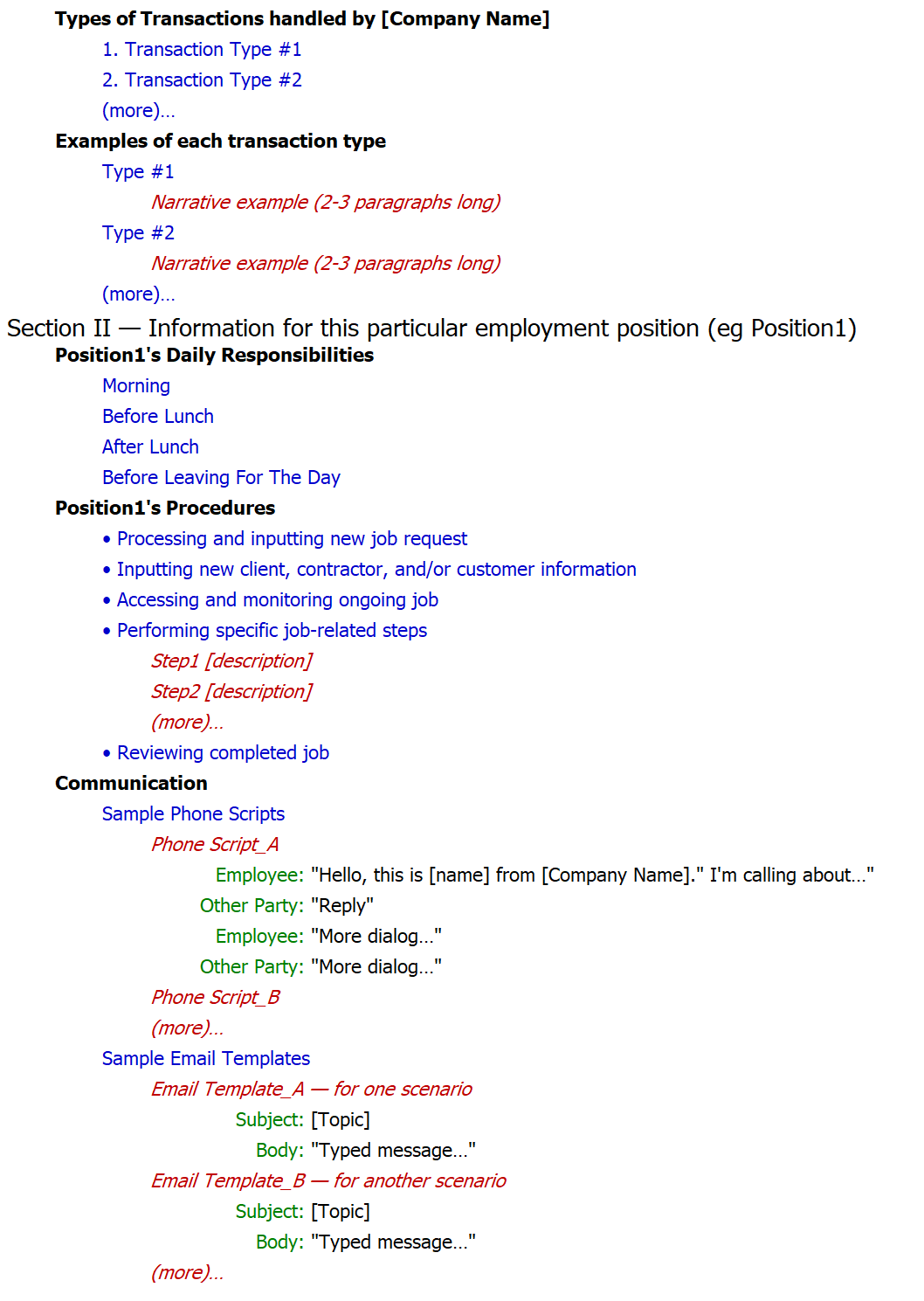 Types of Transactions handled by [Company Name]

1. Transaction Type #1

2. Transaction Type #2

(more)...

Examples of each transaction type

Type #1

Narrative example (2-3 paragraphs long)

Type #2

Narrative example (2-3 paragraphs long)

(more)...

Section II — Information for this particular employment position (eg Position1)

Position1's Daily Responsibilities

Morning

Before Lunch

After Lunch

Before Leaving For The Day

Position1's Procedures

• Processing and inputting new job request

• Inputting new client, contractor, and/or customer information

• Accessing and monitoring ongoing job

• Performing specific job-related steps

Step1 [description]

Step2 [description]

(more)...

• Reviewing completed job

Communication

Sample Phone Scripts

Phone Script_A

Employee: "Hello, this is [name] from [Company Name]." I'm calling about..."

Other Party: "Reply"

Employee: "More dialog..."

Other Party: "More dialog..."

Phone Script_B

(more)...

Sample Email Templates

Email Template_A — for one scenario

Subject: [Topic]

Body: "Typed message..."

Email Template_B — for another scenario

Subject: [Topic]

Body: "Typed message..."

(more)...